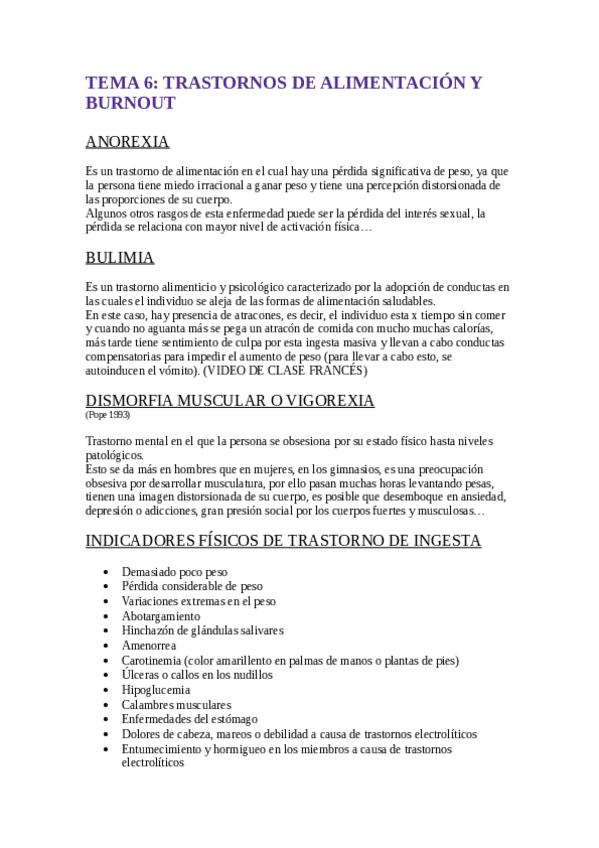 TEMA 6: TRASTORNOS DE ALIMENTACIÓN Y BURNOUT

ANOREXIA

Es un trastorno de alimentación en el cual hay una pérdida significativa de peso, ya que la persona tiene miedo irracional a ganar peso y tiene una percepción distorsionada de las proporciones de su cuerpo.
Algunos otros rasgos de esta enfermedad puede ser la pérdida del interés sexual, la pérdida se relaciona con mayor nivel de activación física…

BULIMIA

Es un trastorno alimenticio y psicológico caracterizado por la adopción de conductas en las cuales el individuo se aleja de las formas de alimentación saludables.
En este caso, hay presencia de atracones, es decir, el individuo esta x tiempo sin comer y cuando no aguanta más se pega un atracón de comida con mucho muchas calorías, más tarde tiene sentimiento de culpa por esta ingesta masiva y llevan a cabo conductas compensatorias para impedir el aumento de peso (para llevar a cabo esto, se autoinducen el vómito). (VIDEO DE CLASE FRANCÉS)

DISMORFIA MUSCULAR O VIGOREXIA
(Pope 1993)

Trastorno mental en el que la persona se obsesiona por su estado físico hasta niveles patológicos.
Esto se da más en hombres que en mujeres, en los gimnasios, es una preocupación obsesiva por desarrollar musculatura, por ello pasan muchas horas levantando pesas, tienen una imagen distorsionada de su cuerpo, es posible que desemboque en ansiedad, depresión o adicciones, gran presión social por los cuerpos fuertes y musculosas…

INDICADORES FÍSICOS DE TRASTORNO DE INGESTA

• Demasiado poco peso
• Pérdida considerable de peso
• Variaciones extremas en el peso
• Abotargamiento
• Hinchazón de glándulas salivares
• Amenorrea
• Carotinemia (color amarillento en palmas de manos o plantas de pies)
• Úlceras o callos en los nudillos
• Hipoglucemia
• Calambres musculares
• Enfermedades del estómago
• Dolores de cabeza, mareos o debilidad a causa de trastornos electrolíticos
• Entumecimiento y hormigueo en los miembros a causa de trastornos electrolíticos